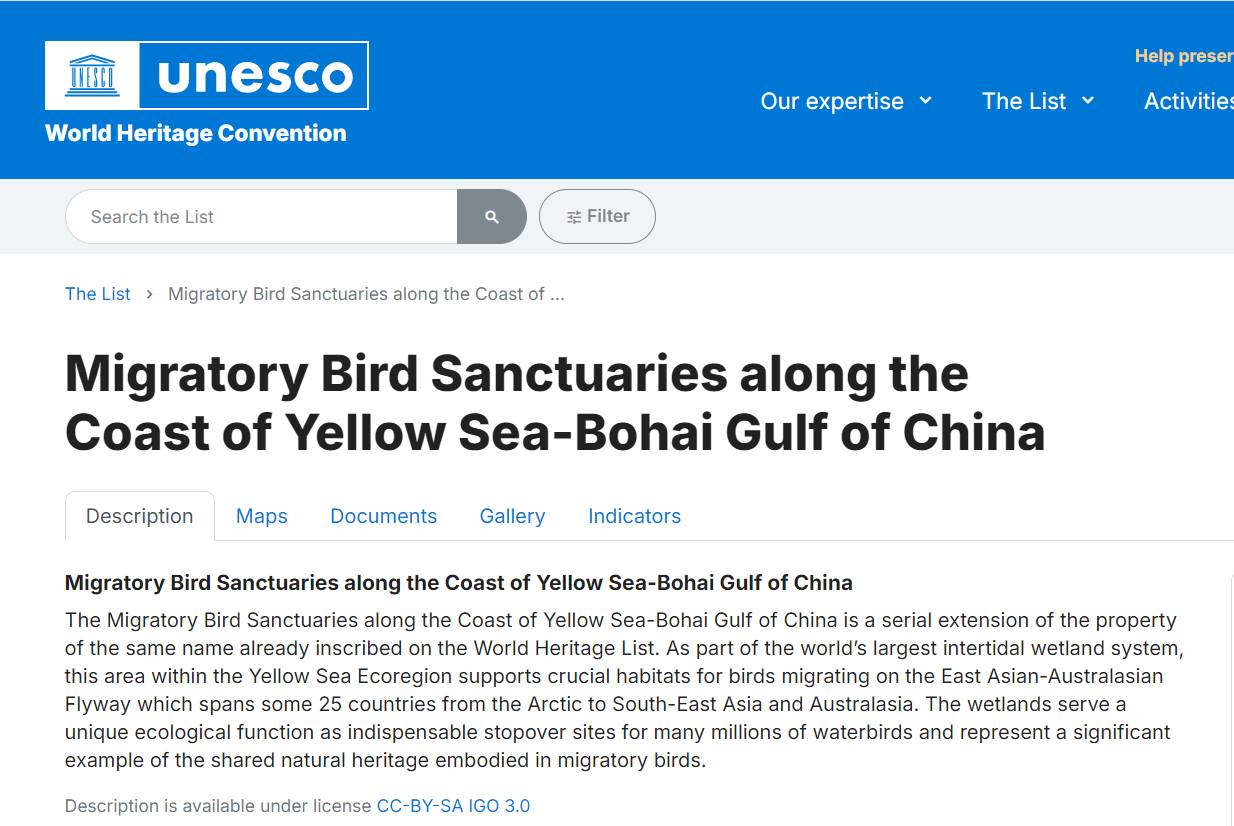 UNESCO unesco
World Heritage Convention

Help preser

Our expertise The List Activities

Search the List

Filter

The List › Migratory Bird Sanctuaries along the Coast of ...

Migratory Bird Sanctuaries along the Coast of Yellow Sea-Bohai Gulf of China

Description Maps Documents Gallery Indicators

Migratory Bird Sanctuaries along the Coast of Yellow Sea-Bohai Gulf of China

The Migratory Bird Sanctuaries along the Coast of Yellow Sea-Bohai Gulf of China is a serial extension of the property of the same name already inscribed on the World Heritage List. As part of the world's largest intertidal wetland system, this area within the Yellow Sea Ecoregion supports crucial habitats for birds migrating on the East Asian-Australasian Flyway which spans some 25 countries from the Arctic to South-East Asia and Australasia. The wetlands serve a unique ecological function as indispensable stopover sites for many millions of waterbirds and represent a significant example of the shared natural heritage embodied in migratory birds.

Description is available under license CC-BY-SA IGO 3.0